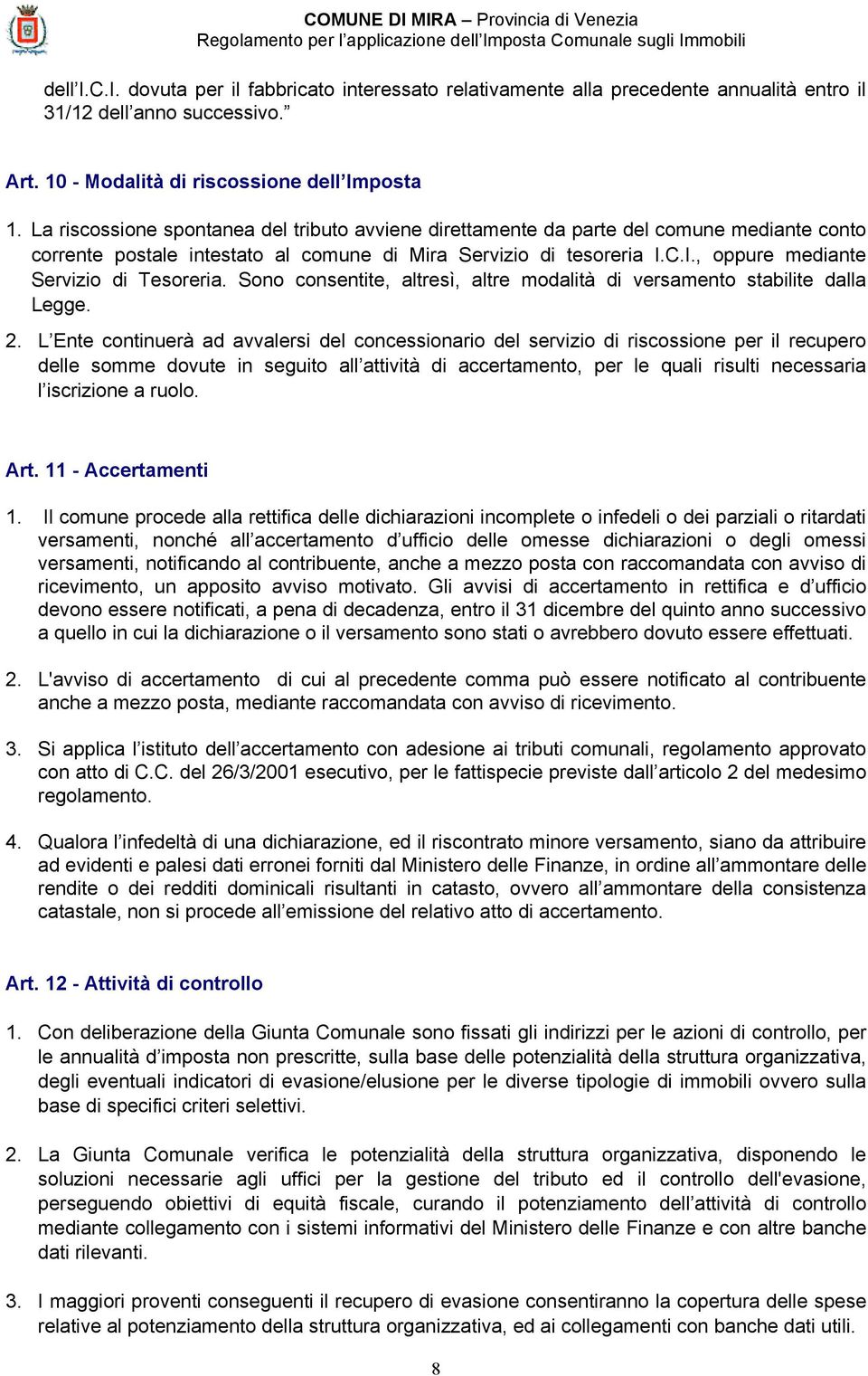 COMUNE DI MIRA – Provincia di Venezia
Regolamento per l'applicazione dell'Imposta Comunale sugli Immobili

dell'I.C.I. dovuta per il fabbricato interessato relativamente alla precedente annualità entro il 31/12 dell'anno successivo."

Art. 10 - Modalità di riscossione dell'Imposta

1. La riscossione spontanea del tributo avviene direttamente da parte del comune mediante conto corrente postale intestato al comune di Mira Servizio di tesoreria I.C.I., oppure mediante Servizio di Tesoreria. Sono consentite, altresì, altre modalità di versamento stabilite dalla Legge.

2. L'Ente continuerà ad avvalersi del concessionario del servizio di riscossione per il recupero delle somme dovute in seguito all'attività di accertamento, per le quali risulti necessaria l'iscrizione a ruolo.

Art. 11 - Accertamenti

1. Il comune procede alla rettifica delle dichiarazioni incomplete o infedeli o dei parziali o ritardati versamenti, nonché all'accertamento d'ufficio delle omesse dichiarazioni o degli omessi versamenti, notificando al contribuente, anche a mezzo posta con raccomandata con avviso di ricevimento, un apposito avviso motivato. Gli avvisi di accertamento in rettifica e d'ufficio devono essere notificati, a pena di decadenza, entro il 31 dicembre del quinto anno successivo a quello in cui la dichiarazione o il versamento sono stati o avrebbero dovuto essere effettuati.

2. L'avviso di accertamento di cui al precedente comma può essere notificato al contribuente anche a mezzo posta, mediante raccomandata con avviso di ricevimento.

3. Si applica l'istituto dell'accertamento con adesione ai tributi comunali, regolamento approvato con atto di C.C. del 26/3/2001 esecutivo, per le fattispecie previste dall'articolo 2 del medesimo regolamento.

4. Qualora l'infedeltà di una dichiarazione, ed il riscontrato minore versamento, siano da attribuire ad evidenti e palesi dati erronei forniti dal Ministero delle Finanze, in ordine all'ammontare delle rendite o dei redditi dominicali risultanti in catasto, ovvero all'ammontare della consistenza catastale, non si procede all'emissione del relativo atto di accertamento.

Art. 12 - Attività di controllo

1. Con deliberazione della Giunta Comunale sono fissati gli indirizzi per le azioni di controllo, per le annualità d'imposta non prescritte, sulla base delle potenzialità della struttura organizzativa, degli eventuali indicatori di evasione/elusione per le diverse tipologie di immobili ovvero sulla base di specifici criteri selettivi.

2. La Giunta Comunale verifica le potenzialità della struttura organizzativa, disponendo le soluzioni necessarie agli uffici per la gestione del tributo ed il controllo dell'evasione, perseguendo obiettivi di equità fiscale, curando il potenziamento dell'attività di controllo mediante collegamento con i sistemi informativi del Ministero delle Finanze e con altre banche dati rilevanti.

3. I maggiori proventi conseguenti il recupero di evasione consentiranno la copertura delle spese relative al potenziamento della struttura organizzativa, ed ai collegamenti con banche dati utili.

8